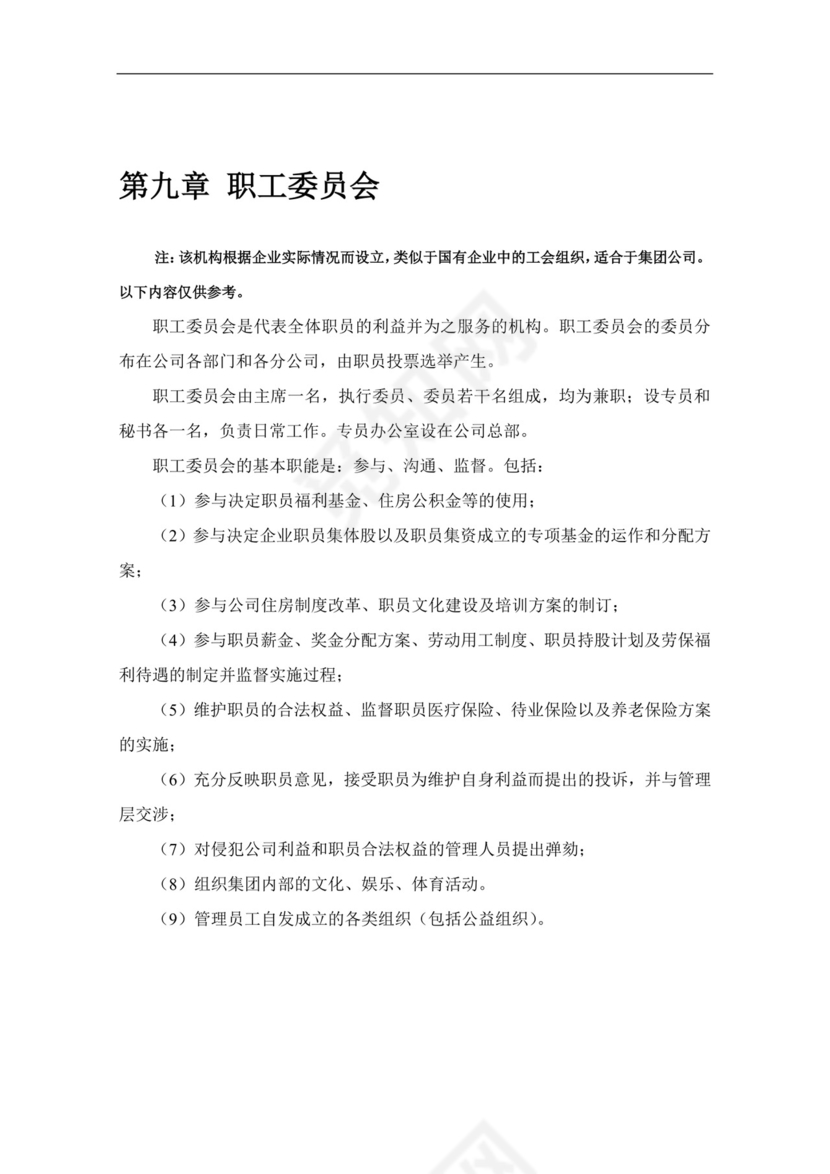 第九章 职工委员会

注：该机构根据企业实际情况而设立，类似于国有企业中的工会组织，适合于集团公司。以下内容仅供参考。

职工委员会是代表全体职员的利益并为之服务的机构。职工委员会的委员分布在公司各部门和各分公司，由职员投票选举产生。

职工委员会由主席一名，执行委员、委员若干名组成，均为兼职；设专员和秘书各一名，负责日常工作。专员办公室设在公司总部。

职工委员会的基本职能是：参与、沟通、监督。包括：

（1）参与决定职员福利基金、住房公积金等的使用；

（2）参与决定企业职员集体股以及职员集资成立的专项基金的运作和分配方案；

（3）参与公司住房制度改革、职员文化建设及培训方案的制订；

（4）参与职员薪金、奖金分配方案、劳动用工制度、职员持股计划及劳保福利待遇的制定并监督实施过程；

（5）维护职员的合法权益、监督职员医疗保险、待业保险以及养老保险方案的实施；

（6）充分反映职员意见，接受职员为维护自身利益而提出的投诉，并与管理层交涉；

（7）对侵犯公司利益和职员合法权益的管理人员提出弹劾；

（8）组织集团内部的文化、娱乐、体育活动。

（9）管理员工自发成立的各类组织（包括公益组织）。